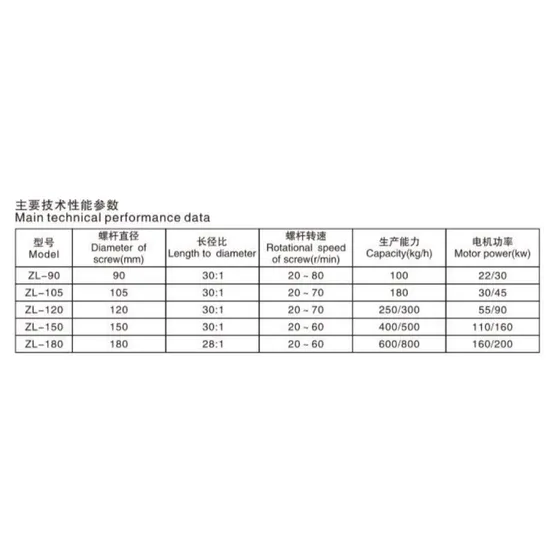 主要技术性能参数
Main technical performance data

| 型号 Model | 螺杆直径 Diameter of screw(mm) | 长径比 Length to diameter | 螺杆转速 Rotational speed of screw(r/min) | 生产能力 Capacity(kg/h) | 电机功率 Motor power(kw) |
|---|---|---|---|---|---|
| ZL-90 | 90 | 30:1 | 20 ~ 80 | 100 | 22/30 |
| ZL-105 | 105 | 30:1 | 20 ~ 70 | 180 | 30/45 |
| ZL-120 | 120 | 30:1 | 20 ~ 70 | 250/300 | 55/90 |
| ZL-150 | 150 | 30:1 | 20 ~ 60 | 400/500 | 110/160 |
| ZL-180 | 180 | 28:1 | 20 ~ 60 | 600/800 | 160/200 |